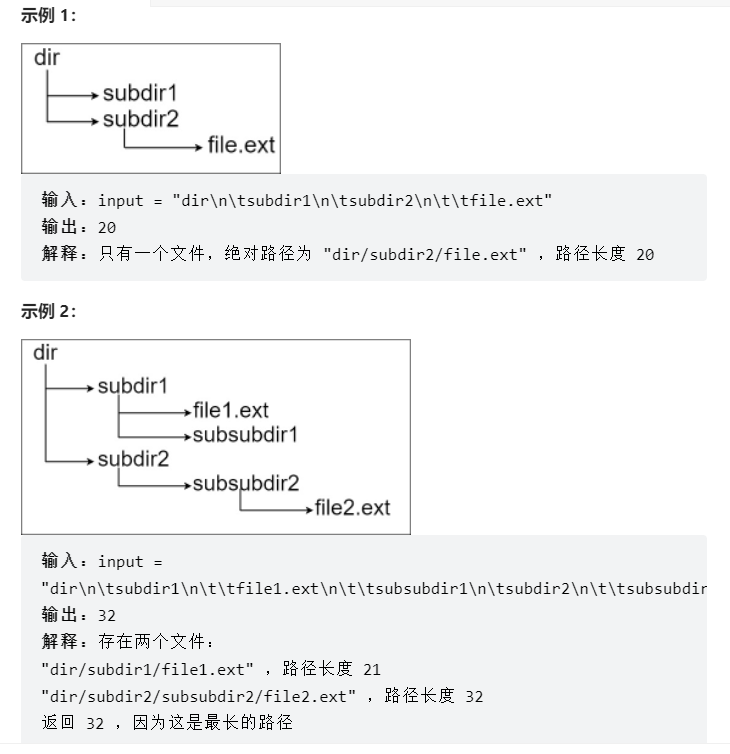 示例 1：

dir
subdir1
subdir2
file.ext

输入：input = "dir\n\tsubdir1\n\tsubdir2\n\t\tfile.ext"
输出：20
解释：只有一个文件，绝对路径为 "dir/subdir2/file.ext" ，路径长度 20

示例 2：

dir
subdir1
file1.ext
subsubdir1
subdir2
subsubdir2
file2.ext

输入：input =
"dir\n\tsubdir1\n\t\tfile1.ext\n\t\tsubsubdir1\n\tsubdir2\n\t\tsubsubdir
输出：32
解释：存在两个文件：
"dir/subdir1/file1.ext" ，路径长度 21
"dir/subdir2/subsubdir2/file2.ext" ，路径长度 32
返回 32 ，因为这是最长的路径